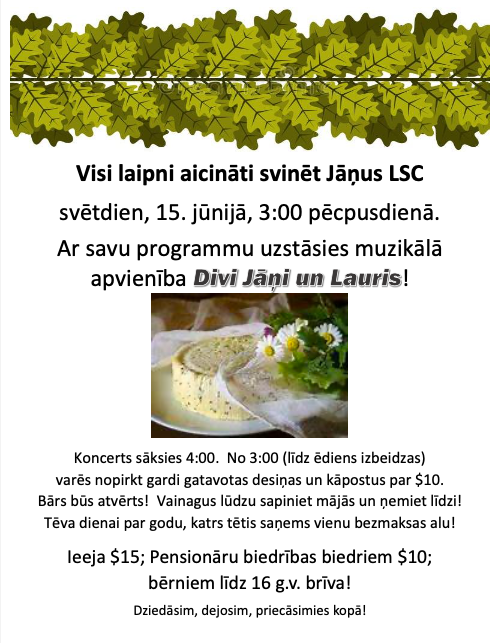 Visi laipni aicināti svinēt Jāņus LSC

svētdien, 15. jūnijā, 3:00 pēcpusdienā.

Ar savu programmu uzstāsies muzikālā apvienība Divi Jāņi un Lauris!

Koncerts sāksies 4:00. No 3:00 (līdz ēdiens izbeidzas) varēs nopirkt gardi gatavotas desiņas un kāpostus par $10. Bārs būs atvērts! Vainagus lūdzu sapiniet mājās un ņemiet līdzi! Tēva dienai par godu, katrs tētis saņems vienu bezmaksas alu!

Ieeja $15; Pensionāru biedrības biedriem $10; bērniem līdz 16 g.v. brīva!

Dziedāsim, dejosim, priecāsimies kopā!